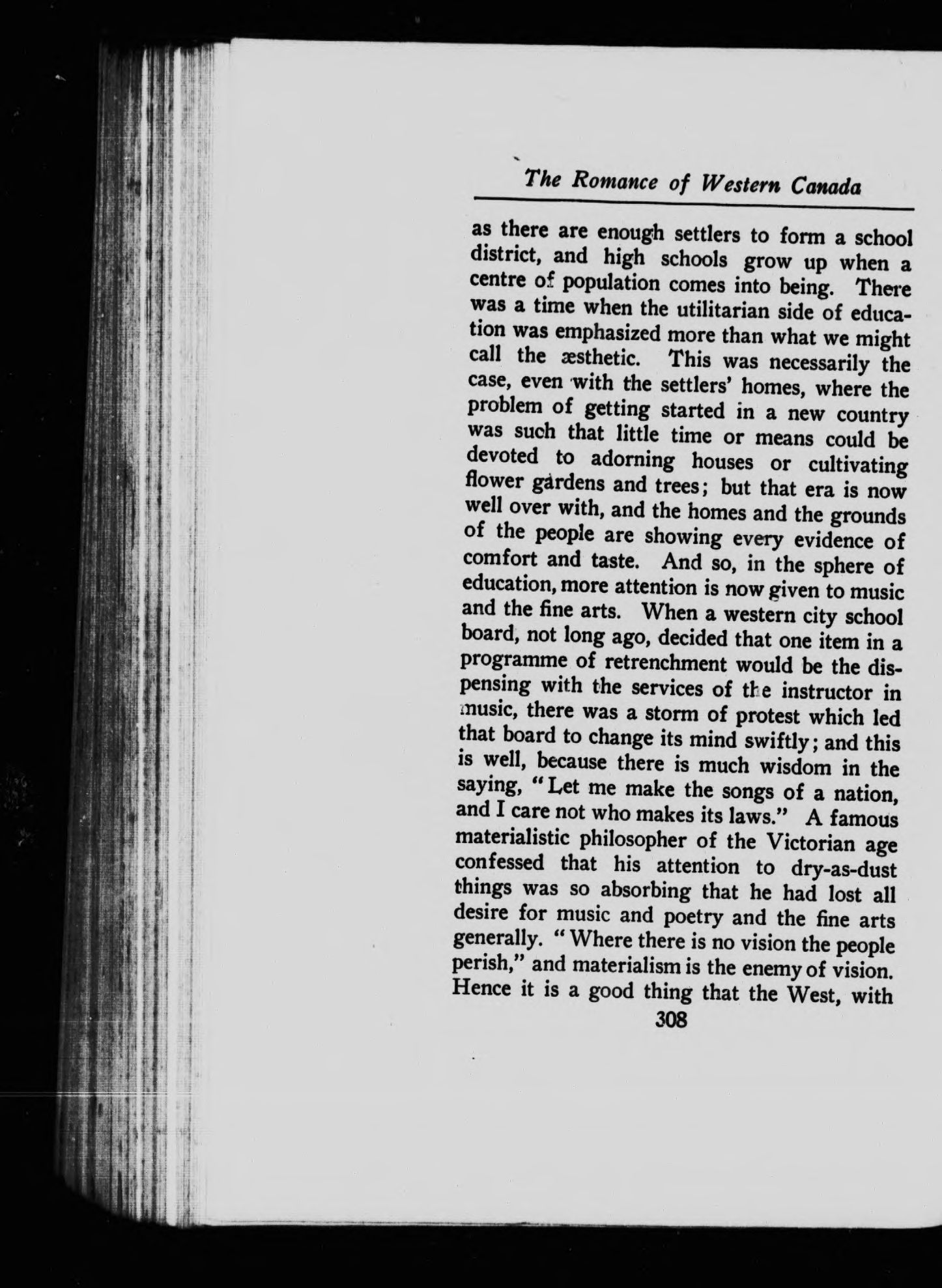 The Romance of Western Canada

as there are enough settlers to form a school district, and high schools grow up when a centre of population comes into being. There was a time when the utilitarian side of education was emphasized more than what we might call the æsthetic. This was necessarily the case, even with the settlers' homes, where the problem of getting started in a new country was such that little time or means could be devoted to adorning houses or cultivating flower gardens and trees; but that era is now well over with, and the homes and the grounds of the people are showing every evidence of comfort and taste. And so, in the sphere of education, more attention is now given to music and the fine arts. When a western city school board, not long ago, decided that one item in a programme of retrenchment would be the dispensing with the services of the instructor in music, there was a storm of protest which led that board to change its mind swiftly; and this is well, because there is much wisdom in the saying, "Let me make the songs of a nation, and I care not who makes its laws." A famous materialistic philosopher of the Victorian age confessed that his attention to dry-as-dust things was so absorbing that he had lost all desire for music and poetry and the fine arts generally. "Where there is no vision the people perish," and materialism is the enemy of vision. Hence it is a good thing that the West, with

308